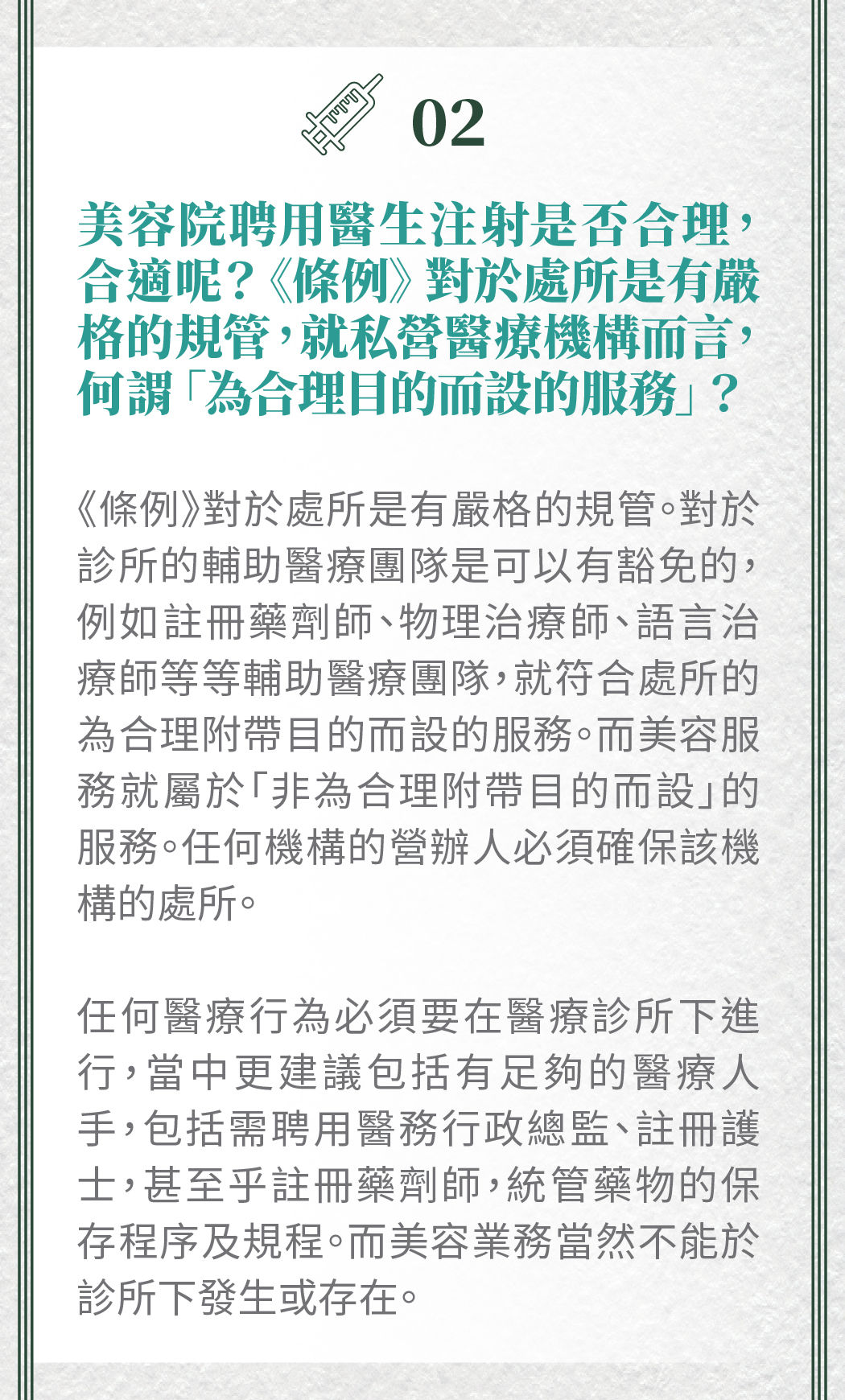 02

美容院聘用醫生注射是否合理，合適呢？《條例》對於處所是有嚴格的規管，就私營醫療機構而言，何謂「為合理目的而設的服務」？

《條例》對於處所是有嚴格的規管。對於診所的輔助醫療團隊是可以有豁免的，例如註冊藥劑師、物理治療師、語言治療師等等輔助醫療團隊，就符合處所的為合理附帶目的而設的服務。而美容服務就屬於「非為合理附帶目的而設」的服務。任何機構的營辦人必須確保該機構的處所。

任何醫療行為必須要在醫療診所下進行，當中更建議包括有足夠的醫療人手，包括需聘用醫務行政總監、註冊護士，甚至乎註冊藥劑師，統管藥物的保存程序及規程。而美容業務當然不能於診所下發生或存在。